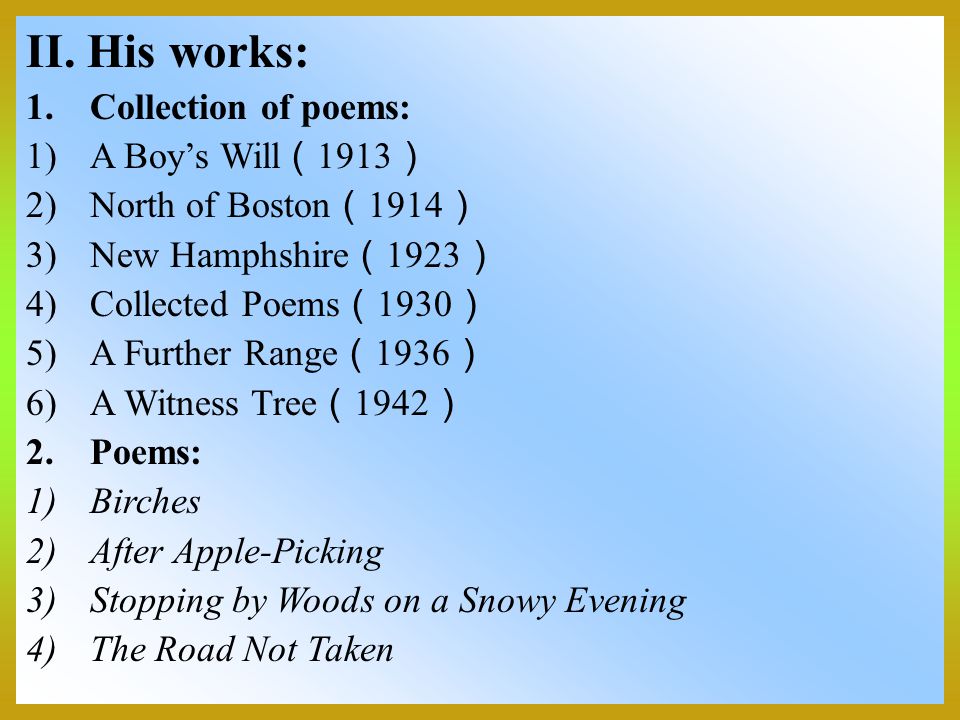 II. His works:

1. Collection of poems:

1) A Boy's Will（1913）

2) North of Boston（1914）

3) New Hamphshire（1923）

4) Collected Poems（1930）

5) A Further Range（1936）

6) A Witness Tree（1942）

2. Poems:

1) Birches

2) After Apple-Picking

3) Stopping by Woods on a Snowy Evening

4) The Road Not Taken